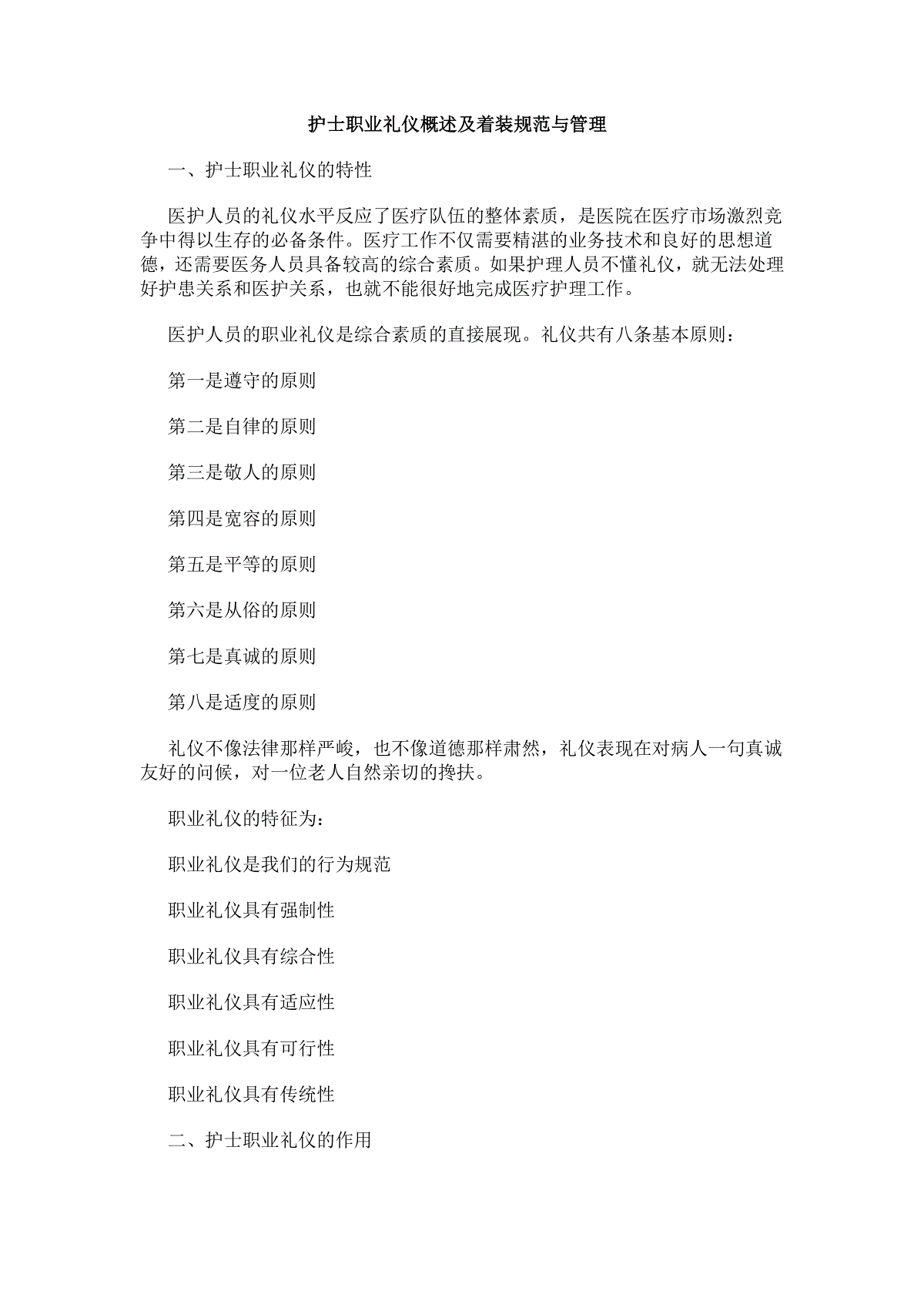 护士职业礼仪概述及着装规范与管理

一、护士职业礼仪的特性

医护人员的礼仪水平反应了医疗队伍的整体素质，是医院在医疗市场激烈竞争中得以生存的必备条件。医疗工作不仅需要精湛的业务技术和良好的思想道德，还需要医务人员具备较高的综合素质。如果护理人员不懂礼仪，就无法处理好护患关系和医护关系，也就不能很好地完成医疗护理工作。

医护人员的职业礼仪是综合素质的直接展现。礼仪共有八条基本原则：

第一是遵守的原则

第二是自律的原则

第三是敬人的原则

第四是宽容的原则

第五是平等的原则

第六是从俗的原则

第七是真诚的原则

第八是适度的原则

礼仪不像法律那样严峻，也不像道德那样肃然，礼仪表现在对病人一句真诚友好的问候，对一位老人自然亲切的搀扶。

职业礼仪的特征为：

职业礼仪是我们的行为规范

职业礼仪具有强制性

职业礼仪具有综合性

职业礼仪具有适应性

职业礼仪具有可行性

职业礼仪具有传统性

二、护士职业礼仪的作用